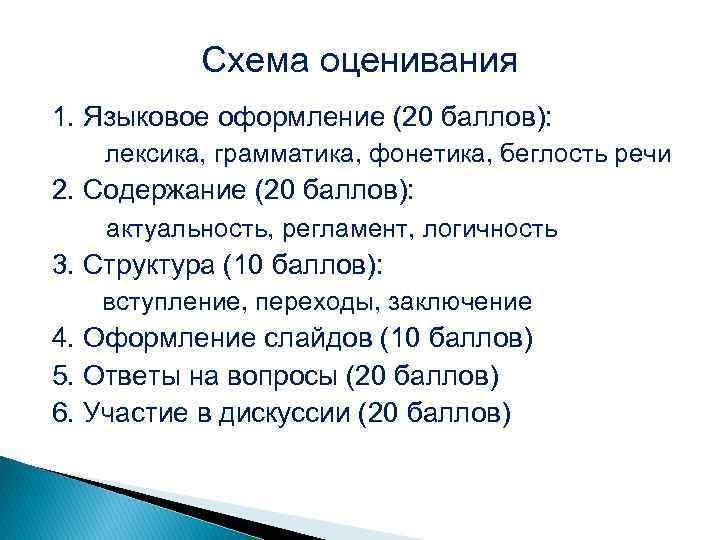 Схема оценивания

1. Языковое оформление (20 баллов):
лексика, грамматика, фонетика, беглость речи
2. Содержание (20 баллов):
актуальность, регламент, логичность
3. Структура (10 баллов):
вступление, переходы, заключение
4. Оформление слайдов (10 баллов)
5. Ответы на вопросы (20 баллов)
6. Участие в дискуссии (20 баллов)